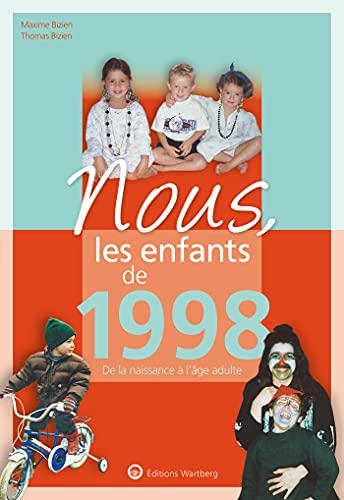 Maxime Bizien
Thomas Bizien

Nous,
les enfants
de
1998

De la naissance à l'âge adulte

Editions Wartberg